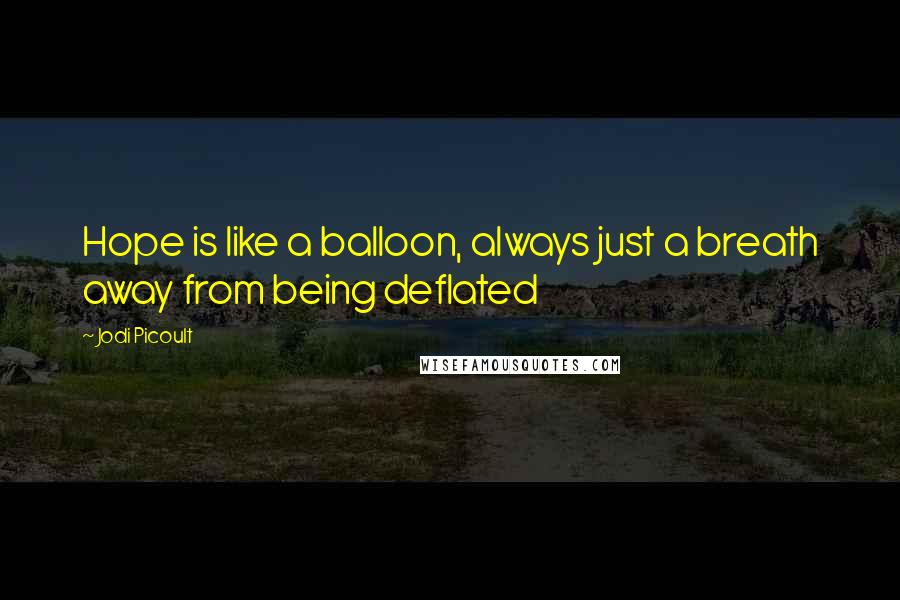 Hope is like a balloon, always just a breath away from being deflated

~ Jodi Picoult

WISEFAMOUSQUOTES.COM